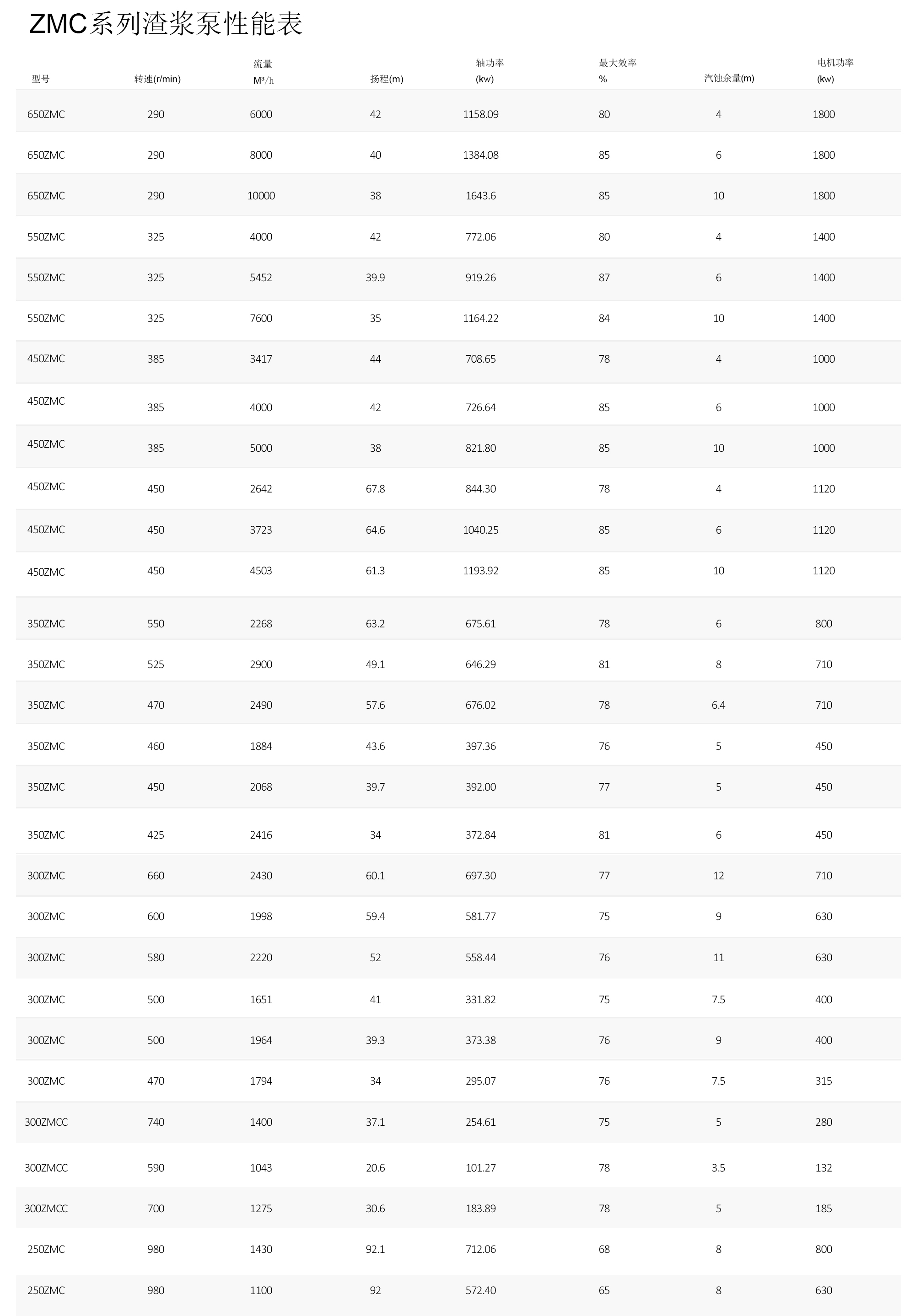 ZMC系列渣浆泵性能表

| 型号 | 转速(r/min) | 流量 M³/h | 扬程(m) | 轴功率 (kw) | 最大效率 % | 汽蚀余量(m) | 电机功率 (kw) |
|---|---|---|---|---|---|---|---|
| 650ZMC | 290 | 6000 | 42 | 1158.09 | 80 | 4 | 1800 |
| 650ZMC | 290 | 8000 | 40 | 1384.08 | 85 | 6 | 1800 |
| 650ZMC | 290 | 10000 | 38 | 1643.6 | 85 | 10 | 1800 |
| 550ZMC | 325 | 4000 | 42 | 772.06 | 80 | 4 | 1400 |
| 550ZMC | 325 | 5452 | 39.9 | 919.26 | 87 | 6 | 1400 |
| 550ZMC | 325 | 7600 | 35 | 1164.22 | 84 | 10 | 1400 |
| 450ZMC | 385 | 3417 | 44 | 708.65 | 78 | 4 | 1000 |
| 450ZMC | 385 | 4000 | 42 | 726.64 | 85 | 6 | 1000 |
| 450ZMC | 385 | 5000 | 38 | 821.80 | 85 | 10 | 1000 |
| 450ZMC | 450 | 2642 | 67.8 | 844.30 | 78 | 4 | 1120 |
| 450ZMC | 450 | 3723 | 64.6 | 1040.25 | 85 | 6 | 1120 |
| 450ZMC | 450 | 4503 | 61.3 | 1193.92 | 85 | 10 | 1120 |
| 350ZMC | 550 | 2268 | 63.2 | 675.61 | 78 | 6 | 800 |
| 350ZMC | 525 | 2900 | 49.1 | 646.29 | 81 | 8 | 710 |
| 350ZMC | 470 | 2490 | 57.6 | 676.02 | 78 | 6.4 | 710 |
| 350ZMC | 460 | 1884 | 43.6 | 397.36 | 76 | 5 | 450 |
| 350ZMC | 450 | 2068 | 39.7 | 392.00 | 77 | 5 | 450 |
| 350ZMC | 425 | 2416 | 34 | 372.84 | 81 | 6 | 450 |
| 300ZMC | 660 | 2430 | 60.1 | 697.30 | 77 | 12 | 710 |
| 300ZMC | 600 | 1998 | 59.4 | 581.77 | 75 | 9 | 630 |
| 300ZMC | 580 | 2220 | 52 | 558.44 | 76 | 11 | 630 |
| 300ZMC | 500 | 1651 | 41 | 331.82 | 75 | 7.5 | 400 |
| 300ZMC | 500 | 1964 | 39.3 | 373.38 | 76 | 9 | 400 |
| 300ZMC | 470 | 1794 | 34 | 295.07 | 76 | 7.5 | 315 |
| 300ZMCC | 740 | 1400 | 37.1 | 254.61 | 75 | 5 | 280 |
| 300ZMCC | 590 | 1043 | 20.6 | 101.27 | 78 | 3.5 | 132 |
| 300ZMCC | 700 | 1275 | 30.6 | 183.89 | 78 | 5 | 185 |
| 250ZMC | 980 | 1430 | 92.1 | 712.06 | 68 | 8 | 800 |
| 250ZMC | 980 | 1100 | 92 | 572.40 | 65 | 8 | 630 |